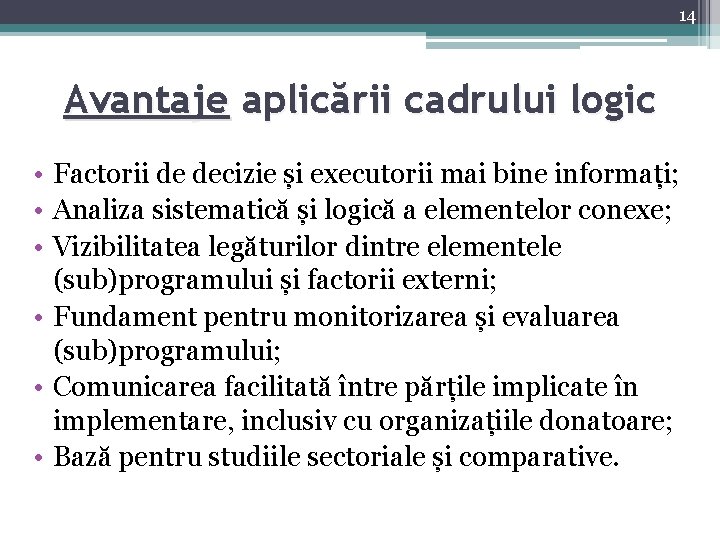 14

Avantaje aplicării cadrului logic

• Factorii de decizie şi executorii mai bine informaţi;
• Analiza sistematică şi logică a elementelor conexe;
• Vizibilitatea legăturilor dintre elementele (sub)programului şi factorii externi;
• Fundament pentru monitorizarea şi evaluarea (sub)programului;
• Comunicarea facilitată între părţile implicate în implementare, inclusiv cu organizaţiile donatoare;
• Bază pentru studiile sectoriale şi comparative.